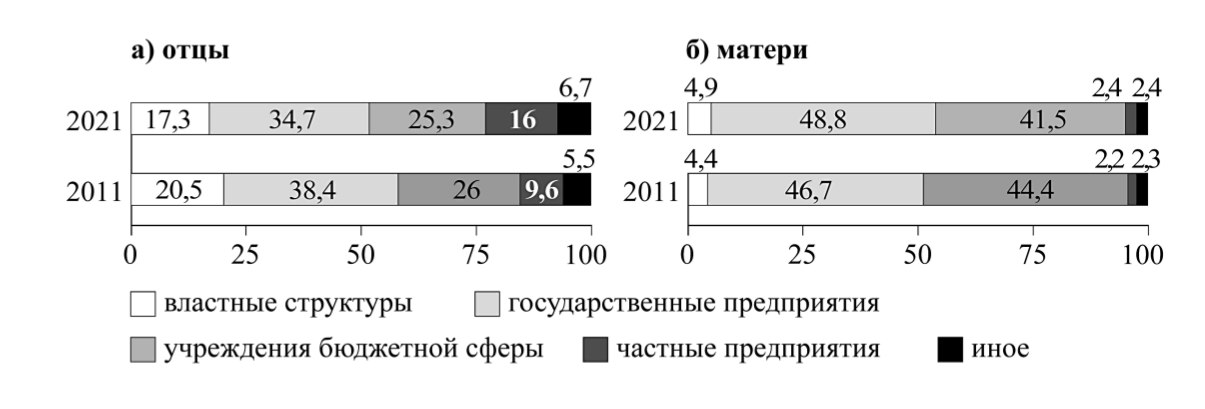 а) отцы

6,7

2021 17,3 34,7 25,3 16

5,5

2011 20,5 38,4 26 9,6

0 25 50 75 100

б) матери

4,9 2,4 2,4

2021 48,8 41,5

4,4 2,2 2,3

2011 46,7 44,4

0 25 50 75 100

властные структуры
государственные предприятия
учреждения бюджетной сферы
частные предприятия
иное